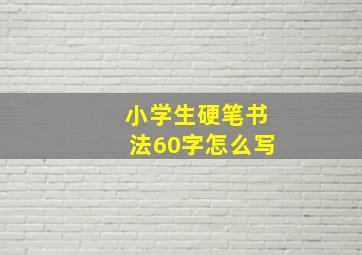 小学生硬笔书法60字怎么写